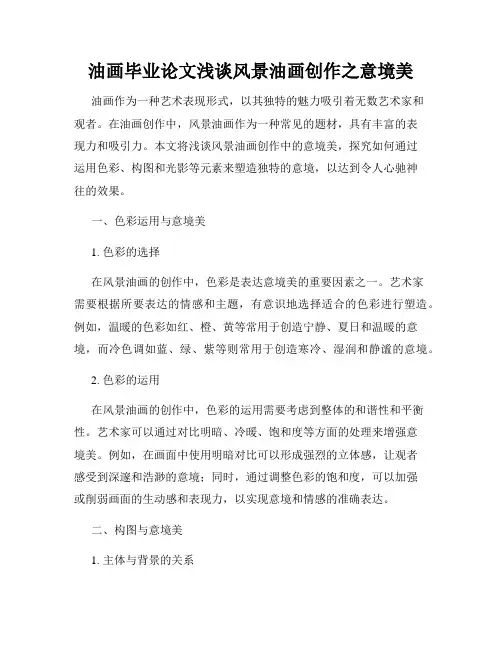 油画毕业论文浅谈风景油画创作之意境美

油画作为一种艺术表现形式，以其独特的魅力吸引着无数艺术家和观者。在油画创作中，风景油画作为一种常见的题材，具有丰富的表现力和吸引力。本文将浅谈风景油画创作中的意境美，探究如何通过运用色彩、构图和光影等元素来塑造独特的意境，以达到令人心驰神往的效果。

一、色彩运用与意境美

1. 色彩的选择

在风景油画的创作中，色彩是表达意境美的重要因素之一。艺术家需要根据所要表达的情感和主题，有意识地选择适合的色彩进行塑造。例如，温暖的色彩如红、橙、黄等常用于创造宁静、夏日和温暖的意境，而冷色调如蓝、绿、紫等则常用于创造寒冷、湿润和静谧的意境。

2. 色彩的运用

在风景油画的创作中，色彩的运用需要考虑到整体的和谐性和平衡性。艺术家可以通过对比明暗、冷暖、饱和度等方面的处理来增强意境美。例如，在画面中使用明暗对比可以形成强烈的立体感，让观者感受到深邃和浩渺的意境；同时，通过调整色彩的饱和度，可以加强或削弱画面的生动感和表现力，以实现意境和情感的准确表达。

二、构图与意境美

1. 主体与背景的关系